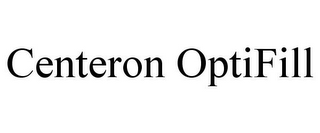 Centeron OptiFill